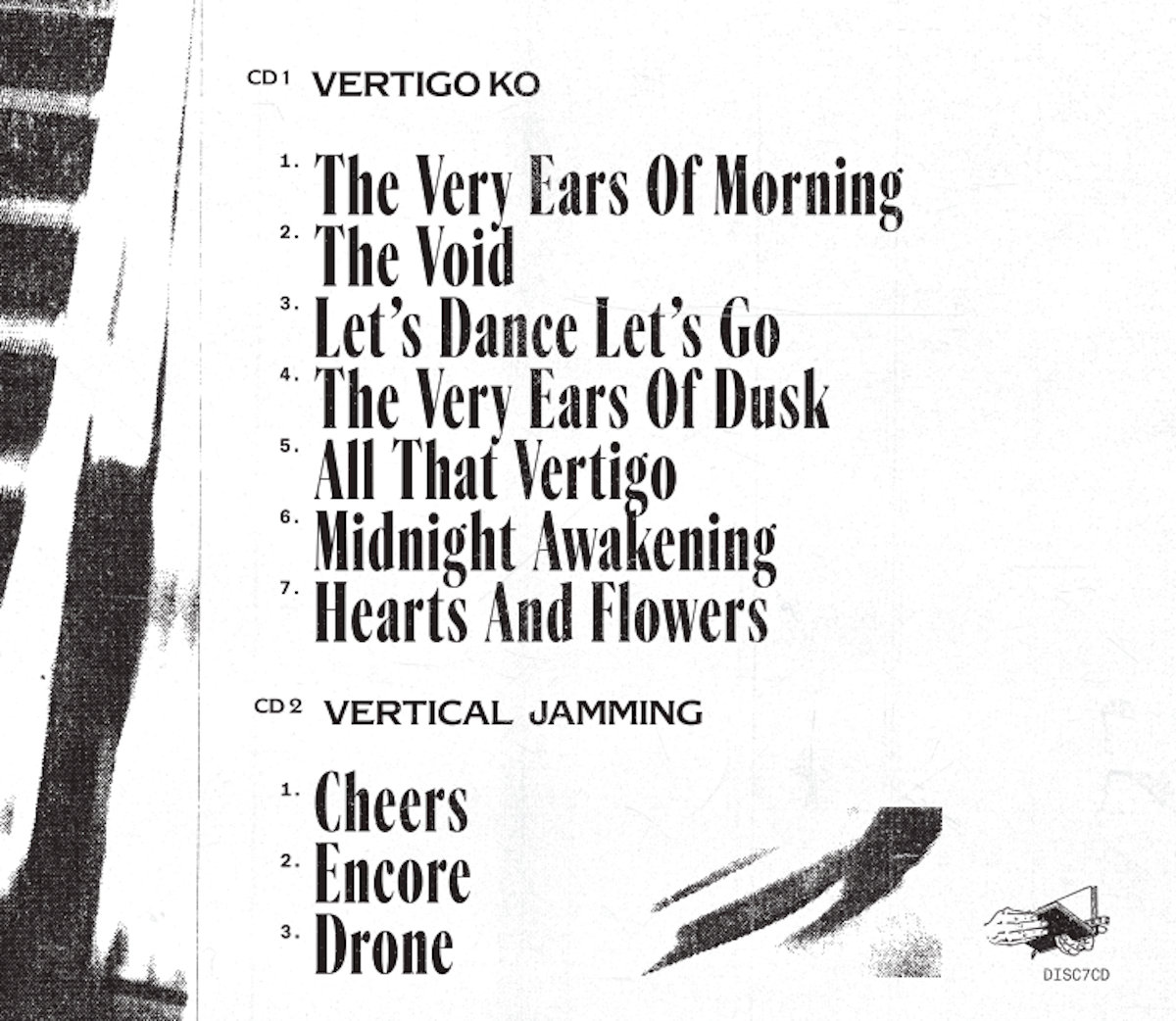 CD 1 VERTIGO KO

1. The Very Ears Of Morning
2. The Void
3. Let's Dance Let's Go
4. The Very Ears Of Dusk
5. All That Vertigo
6. Midnight Awakening
7. Hearts And Flowers

CD 2 VERTICAL JAMMING

1. Cheers
2. Encore
3. Drone

DISC7CD